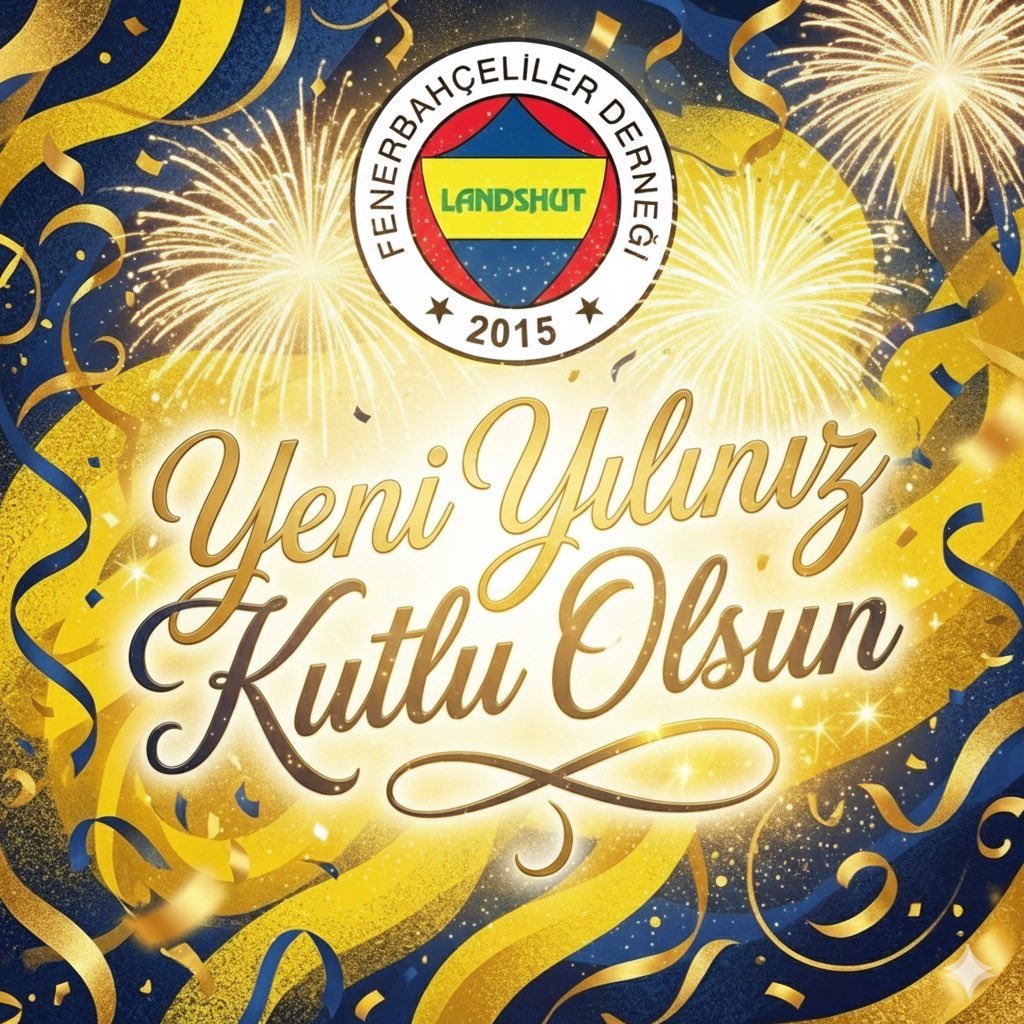 FENERBAHÇELİLER DERNEĞİ
LANDSHUT
2015

Yeni Yılınız Kutlu Olsun